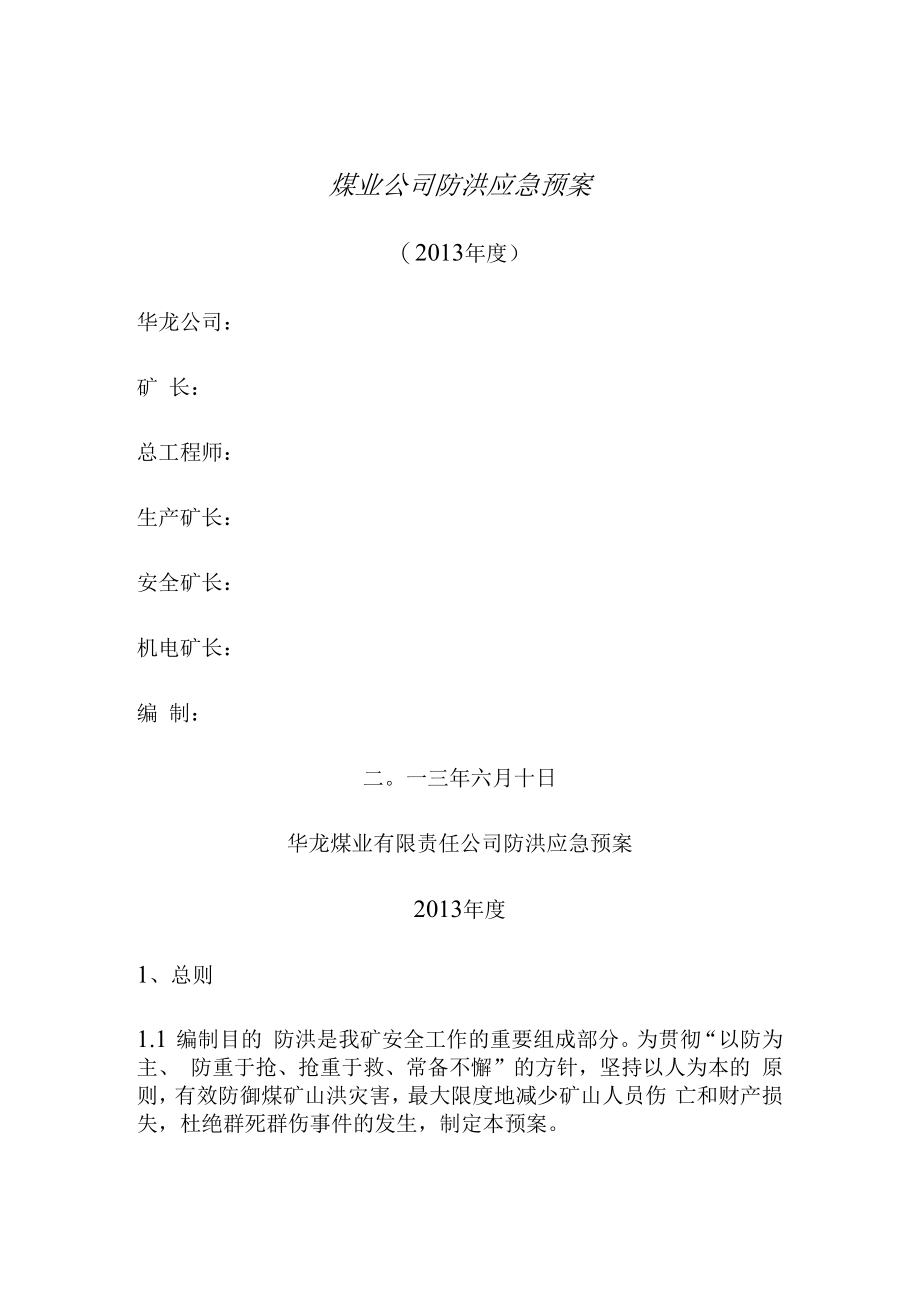 煤业公司防洪应急预案

（2013年度）

华龙公司：

矿 长：

总工程师：

生产矿长：

安全矿长：

机电矿长：

编 制：

二。一三年六月十日

华龙煤业有限责任公司防洪应急预案

2013年度

1、总则

1.1 编制目的 防洪是我矿安全工作的重要组成部分。为贯彻“以防为主、 防重于抢、抢重于救、常备不懈”的方针，坚持以人为本的 原则，有效防御煤矿山洪灾害，最大限度地减少矿山人员伤 亡和财产损失，杜绝群死群伤事件的发生，制定本预案。